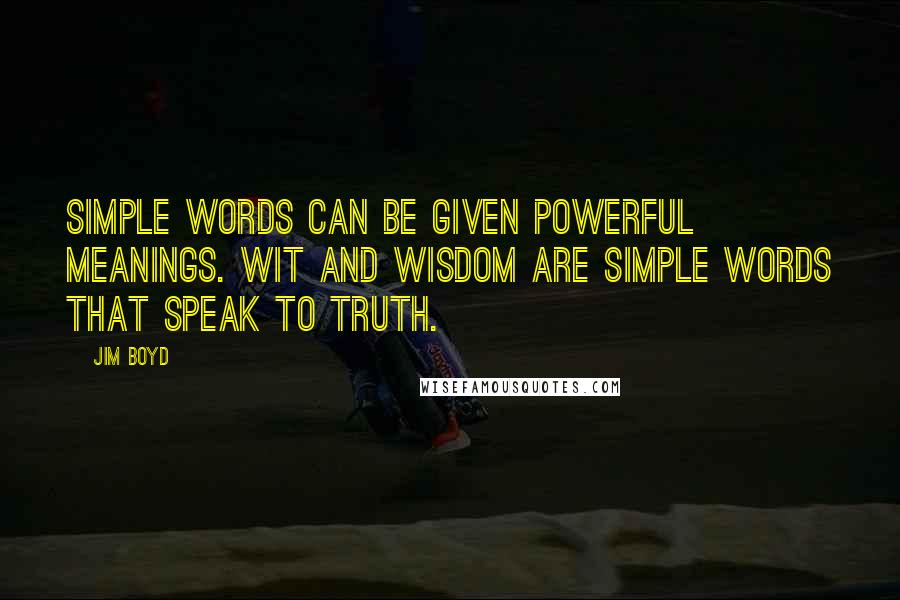 SIMPLE WORDS CAN BE GIVEN POWERFUL MEANINGS. WIT AND WISDOM ARE SIMPLE WORDS THAT SPEAK TO TRUTH.

JIM BOYD

WISEFAMOUSQUOTES.COM